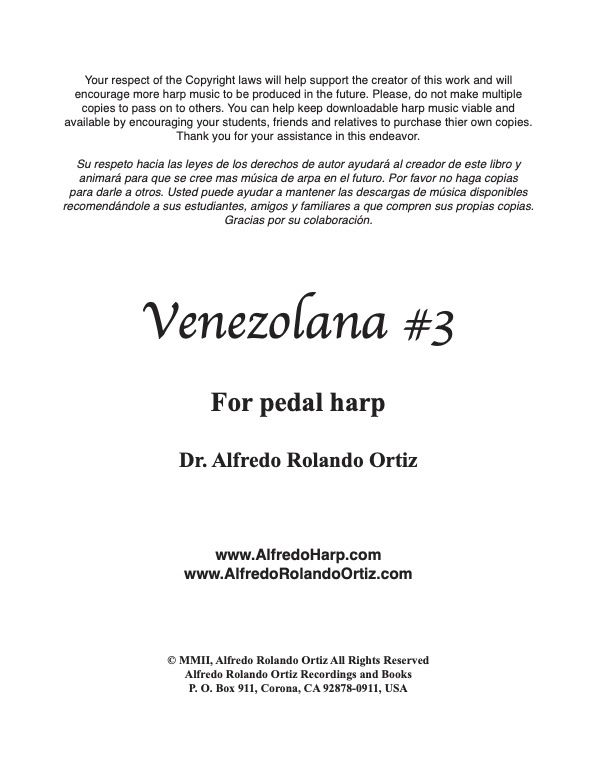 Your respect of the Copyright laws will help support the creator of this work and will encourage more harp music to be produced in the future. Please, do not make multiple copies to pass on to others. You can help keep downloadable harp music viable and available by encouraging your students, friends and relatives to purchase thier own copies. Thank you for your assistance in this endeavor.

Su respeto hacia las leyes de los derechos de autor ayudará al creador de este libro y animará para que se cree mas música de arpa en el futuro. Por favor no haga copias para darle a otros. Usted puede ayudar a mantener las descargas de música disponibles recomendándole a sus estudiantes, amigos y familiares a que compren sus propias copias. Gracias por su colaboración.

Venezolana #3

For pedal harp

Dr. Alfredo Rolando Ortiz

www.AlfredoHarp.com
www.AlfredoRolandoOrtiz.com

© MMII, Alfredo Rolando Ortiz All Rights Reserved
Alfredo Rolando Ortiz Recordings and Books
P. O. Box 911, Corona, CA 92878-0911, USA